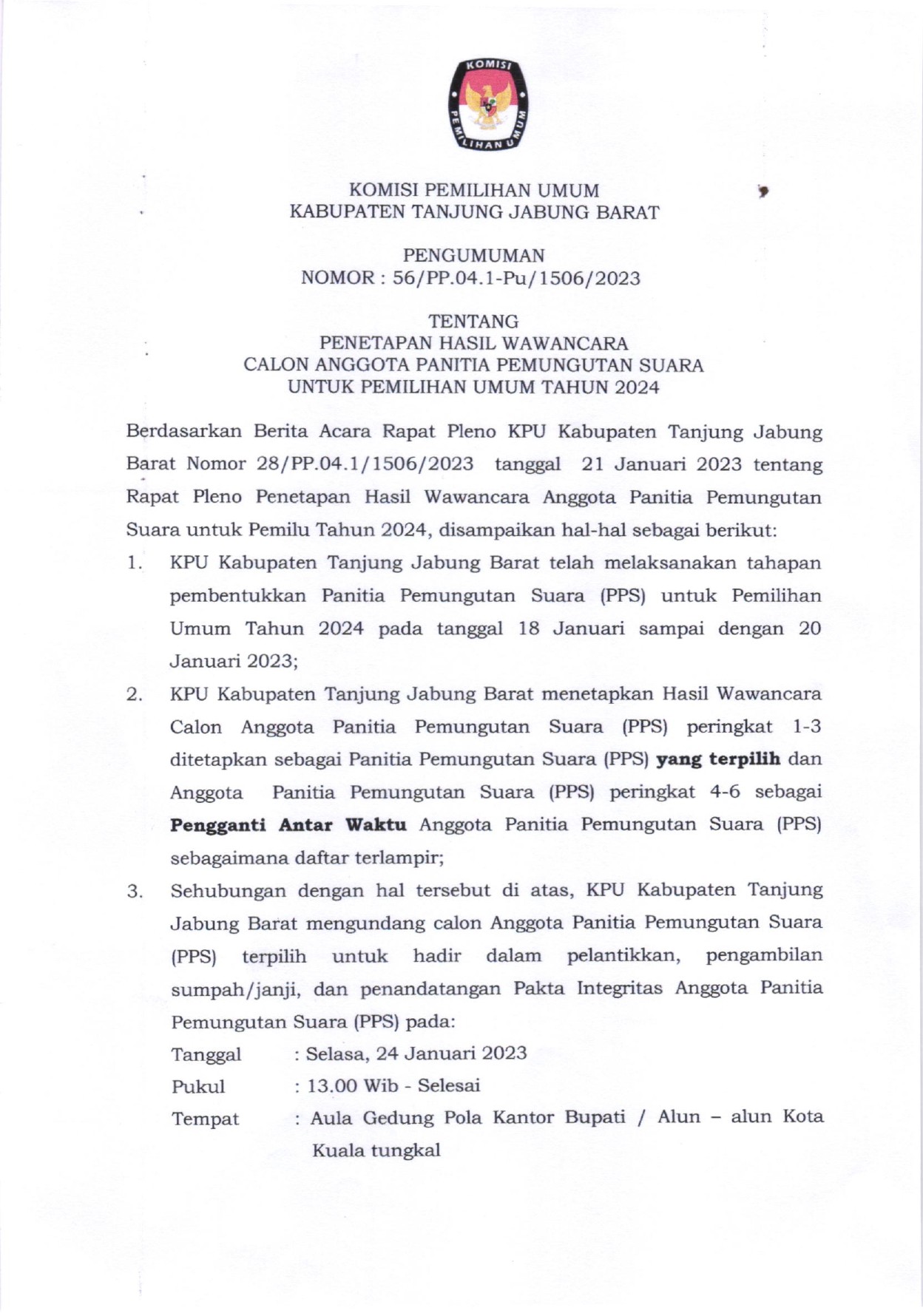 KOMISI PEMILIHAN UMUM

KOMISI PEMILIHAN UMUM
KABUPATEN TANJUNG JABUNG BARAT

PENGUMUMAN
NOMOR : 56/PP.04.1-Pu/1506/2023

TENTANG
PENETAPAN HASIL WAWANCARA
CALON ANGGOTA PANITIA PEMUNGUTAN SUARA
UNTUK PEMILIHAN UMUM TAHUN 2024

Berdasarkan Berita Acara Rapat Pleno KPU Kabupaten Tanjung Jabung Barat Nomor 28/PP.04.1/1506/2023 tanggal 21 Januari 2023 tentang Rapat Pleno Penetapan Hasil Wawancara Anggota Panitia Pemungutan Suara untuk Pemilu Tahun 2024, disampaikan hal-hal sebagai berikut:

1. KPU Kabupaten Tanjung Jabung Barat telah melaksanakan tahapan pembentukkan Panitia Pemungutan Suara (PPS) untuk Pemilihan Umum Tahun 2024 pada tanggal 18 Januari sampai dengan 20 Januari 2023;

2. KPU Kabupaten Tanjung Jabung Barat menetapkan Hasil Wawancara Calon Anggota Panitia Pemungutan Suara (PPS) peringkat 1-3 ditetapkan sebagai Panitia Pemungutan Suara (PPS) yang terpilih dan Anggota Panitia Pemungutan Suara (PPS) peringkat 4-6 sebagai Pengganti Antar Waktu Anggota Panitia Pemungutan Suara (PPS) sebagaimana daftar terlampir;

3. Sehubungan dengan hal tersebut di atas, KPU Kabupaten Tanjung Jabung Barat mengundang calon Anggota Panitia Pemungutan Suara (PPS) terpilih untuk hadir dalam pelantikkan, pengambilan sumpah/janji, dan penandatangan Pakta Integritas Anggota Panitia Pemungutan Suara (PPS) pada:

Tanggal : Selasa, 24 Januari 2023
Pukul : 13.00 Wib - Selesai
Tempat : Aula Gedung Pola Kantor Bupati / Alun – alun Kota Kuala tungkal